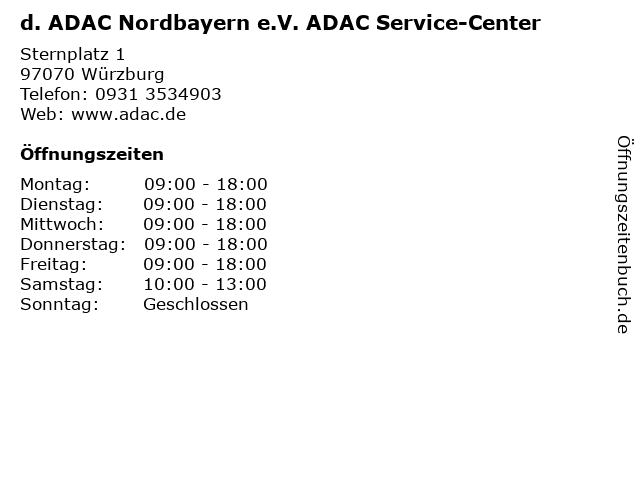 d. ADAC Nordbayern e.V. ADAC Service-Center

Sternplatz 1
97070 Würzburg
Telefon: 0931 3534903
Web: www.adac.de

Öffnungszeiten

| | |
|---|---|
| Montag: | 09:00 - 18:00 |
| Dienstag: | 09:00 - 18:00 |
| Mittwoch: | 09:00 - 18:00 |
| Donnerstag: | 09:00 - 18:00 |
| Freitag: | 09:00 - 18:00 |
| Samstag: | 10:00 - 13:00 |
| Sonntag: | Geschlossen |

Öffnungszeitenbuch.de